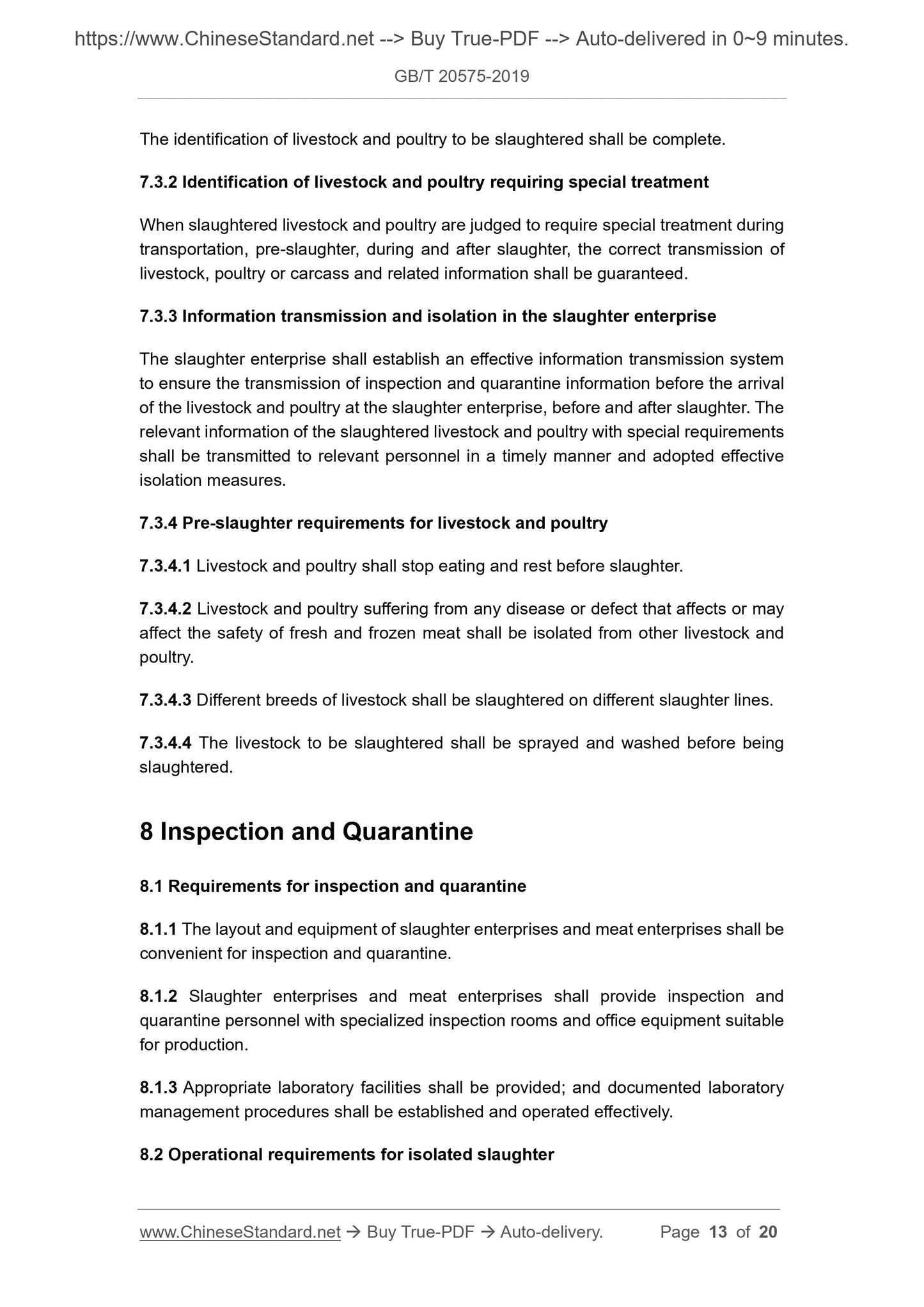 https://www.ChineseStandard.net --> Buy True-PDF --> Auto-delivered in 0~9 minutes.

GB/T 20575-2019

The identification of livestock and poultry to be slaughtered shall be complete.

7.3.2 Identification of livestock and poultry requiring special treatment

When slaughtered livestock and poultry are judged to require special treatment during transportation, pre-slaughter, during and after slaughter, the correct transmission of livestock, poultry or carcass and related information shall be guaranteed.

7.3.3 Information transmission and isolation in the slaughter enterprise

The slaughter enterprise shall establish an effective information transmission system to ensure the transmission of inspection and quarantine information before the arrival of the livestock and poultry at the slaughter enterprise, before and after slaughter. The relevant information of the slaughtered livestock and poultry with special requirements shall be transmitted to relevant personnel in a timely manner and adopted effective isolation measures.

7.3.4 Pre-slaughter requirements for livestock and poultry

7.3.4.1 Livestock and poultry shall stop eating and rest before slaughter.

7.3.4.2 Livestock and poultry suffering from any disease or defect that affects or may affect the safety of fresh and frozen meat shall be isolated from other livestock and poultry.

7.3.4.3 Different breeds of livestock shall be slaughtered on different slaughter lines.

7.3.4.4 The livestock to be slaughtered shall be sprayed and washed before being slaughtered.

8 Inspection and Quarantine

8.1 Requirements for inspection and quarantine

8.1.1 The layout and equipment of slaughter enterprises and meat enterprises shall be convenient for inspection and quarantine.

8.1.2 Slaughter enterprises and meat enterprises shall provide inspection and quarantine personnel with specialized inspection rooms and office equipment suitable for production.

8.1.3 Appropriate laboratory facilities shall be provided; and documented laboratory management procedures shall be established and operated effectively.

8.2 Operational requirements for isolated slaughter

www.ChineseStandard.net → Buy True-PDF → Auto-delivery. Page 13 of 20